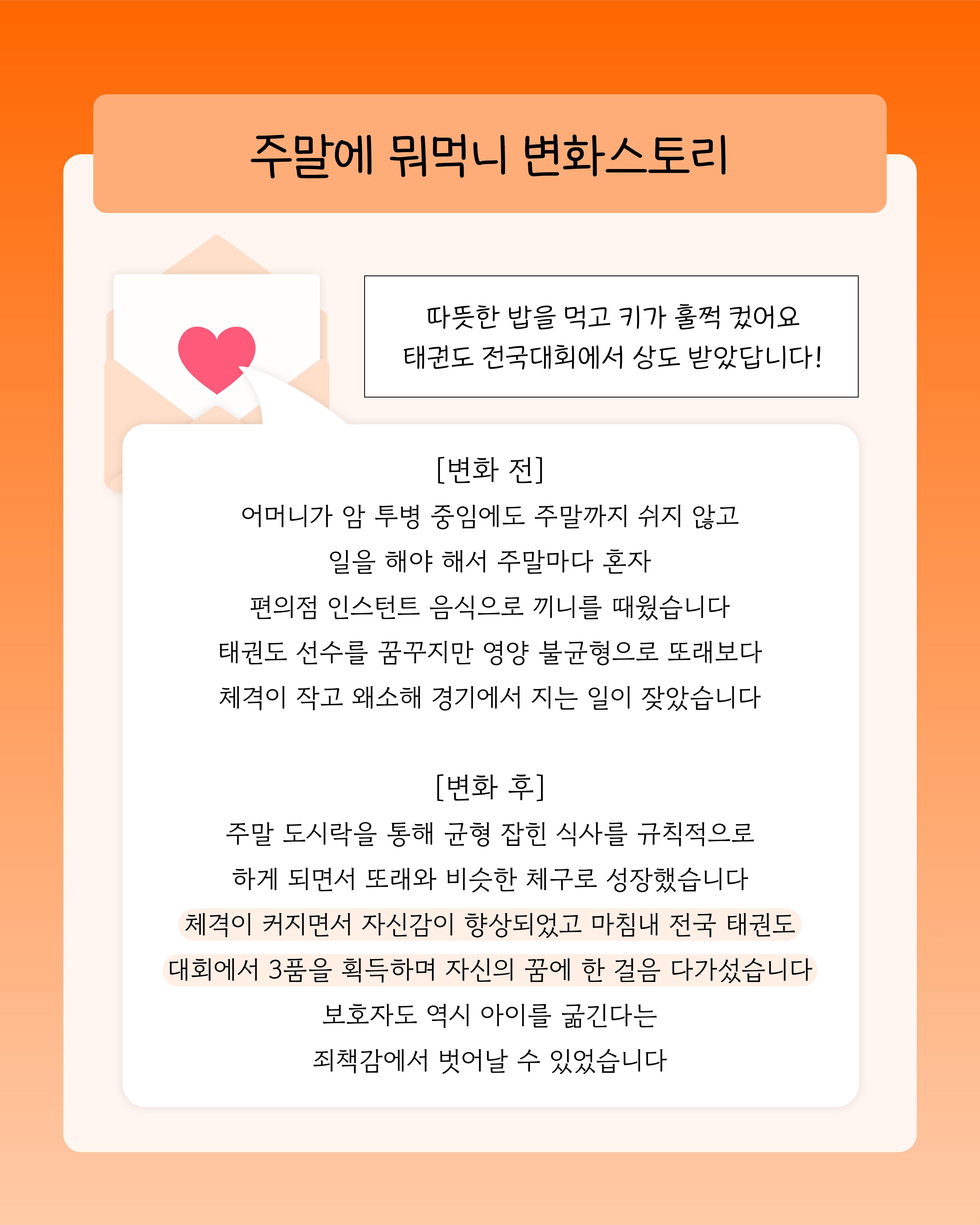 주말에 뭐먹니 변화스토리

따뜻한 밥을 먹고 키가 훌쩍 컸어요
태권도 전국대회에서 상도 받았답니다!

[변화 전]
어머니가 암 투병 중임에도 주말까지 쉬지 않고
일을 해야 해서 주말마다 혼자
편의점 인스턴트 음식으로 끼니를 때웠습니다
태권도 선수를 꿈꾸지만 영양 불균형으로 또래보다
체격이 작고 왜소해 경기에서 지는 일이 잦았습니다

[변화 후]
주말 도시락을 통해 균형 잡힌 식사를 규칙적으로
하게 되면서 또래와 비슷한 체구로 성장했습니다
체격이 커지면서 자신감이 향상되었고 마침내 전국 태권도
대회에서 3품을 획득하며 자신의 꿈에 한 걸음 다가섰습니다
보호자도 역시 아이를 굶긴다는
죄책감에서 벗어날 수 있었습니다